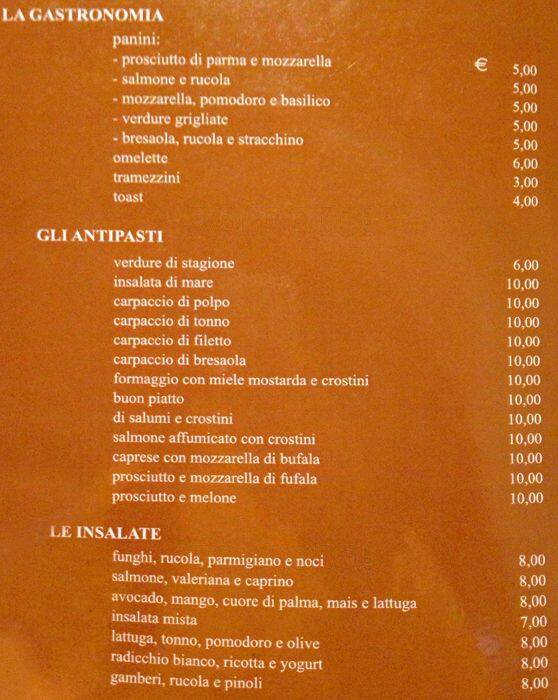 LA GASTRONOMIA

panini:
- prosciutto di parma e mozzarella € 5,00
- salmone e rucola 5,00
- mozzarella, pomodoro e basilico 5,00
- verdure grigliate 5,00
- bresaola, rucola e stracchino 5,00
omelette 6,00
tramezzini 3,00
toast 4,00

GLI ANTIPASTI

verdure di stagione 6,00
insalata di mare 10,00
carpaccio di polpo 10,00
carpaccio di tonno 10,00
carpaccio di filetto 10,00
carpaccio di bresaola 10,00
formaggio con miele mostarda e crostini 10,00
buon piatto 10,00
di salumi e crostini 10,00
salmone affumicato con crostini 10,00
caprese con mozzarella di bufala 10,00
prosciutto e mozzarella di fufala 10,00
prosciutto e melone 10,00

LE INSALATE

funghi, rucola, parmigiano e noci 8,00
salmone, valeriana e caprino 8,00
avocado, mango, cuore di palma, mais e lattuga 8,00
insalata mista 7,00
lattuga, tonno, pomodoro e olive 8,00
radicchio bianco, ricotta e yogurt 8,00
gamberi, rucola e pinoli 8,00